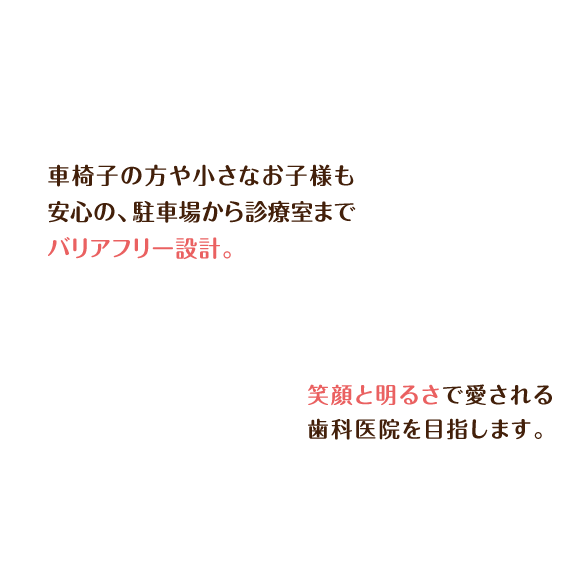 車椅子の方や小さなお子様も
安心の、駐車場から診療室まで
バリアフリー設計。

笑顔と明るさで愛される
歯科医院を目指します。